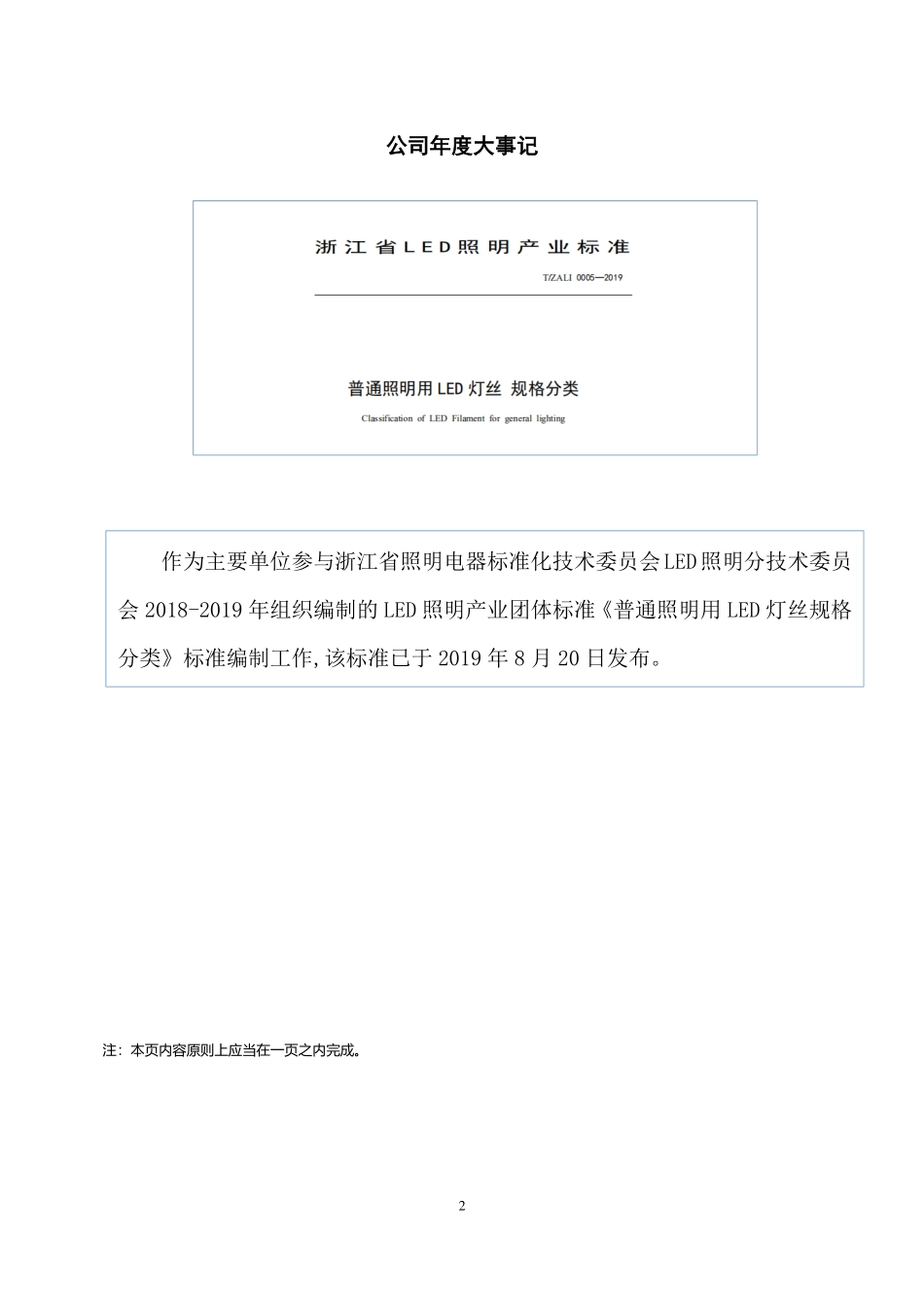 公司年度大事记

浙江省LED照明产业标准

T/ZALI 0005—2019

普通照明用LED灯丝 规格分类

Classification of LED Filament for general lighting

作为主要单位参与浙江省照明电器标准化技术委员会LED照明分技术委员会2018-2019年组织编制的LED照明产业团体标准《普通照明用LED灯丝规格分类》标准编制工作,该标准已于2019年8月20日发布。

注：本页内容原则上应当在一页之内完成。

2